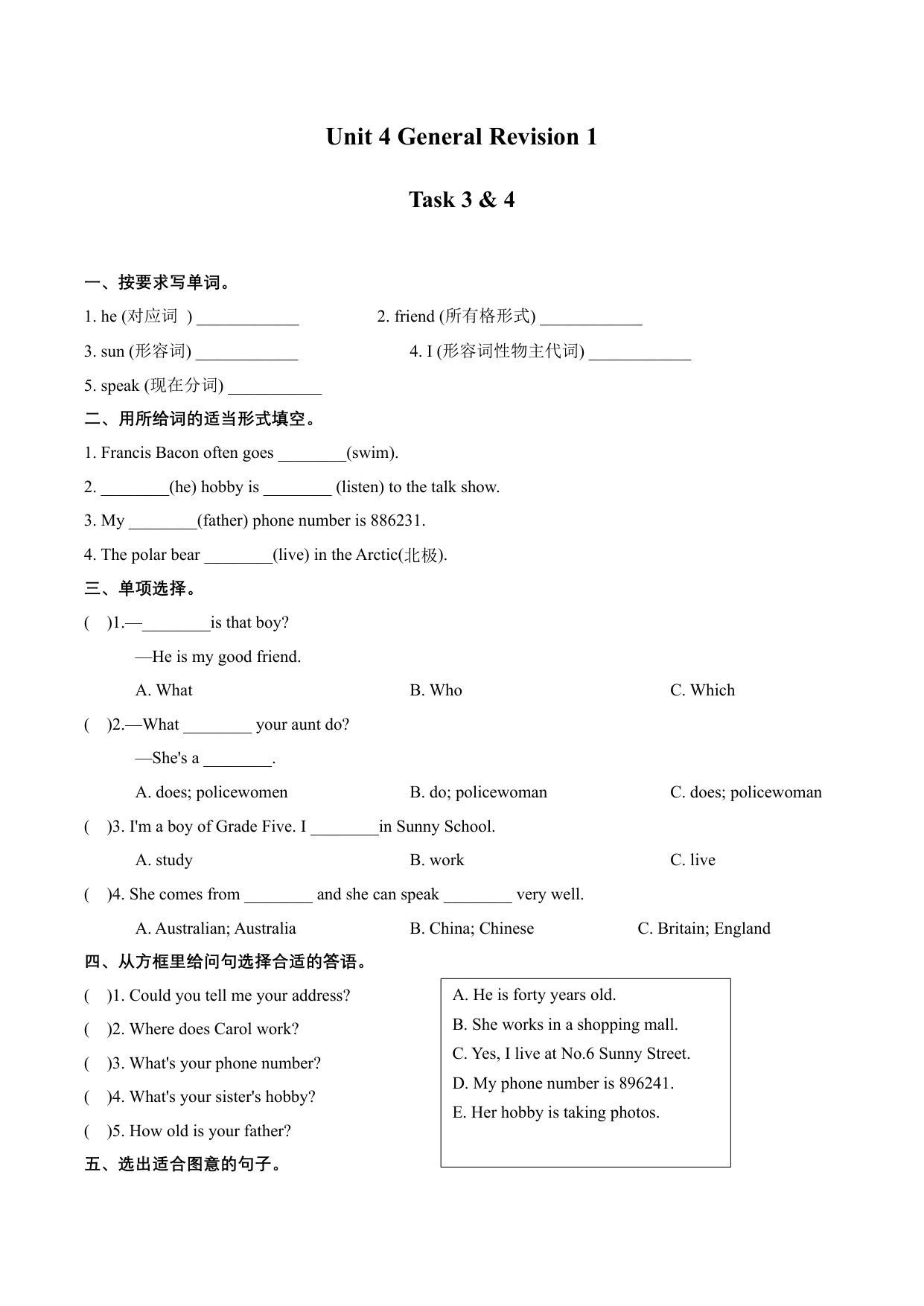 Unit 4 General Revision 1

Task 3 & 4

一、按要求写单词。

1. he (对应词 ) ____________ 2. friend (所有格形式) ____________

3. sun (形容词) ____________ 4. I (形容词性物主代词) ____________

5. speak (现在分词) ___________

二、用所给词的适当形式填空。

1. Francis Bacon often goes ________(swim).

2. ________(he) hobby is ________ (listen) to the talk show.

3. My ________(father) phone number is 886231.

4. The polar bear ________(live) in the Arctic(北极).

三、单项选择。

( )1.—________is that boy?

—He is my good friend.

A. What B. Who C. Which

( )2.—What ________ your aunt do?

—She's a ________.

A. does; policewomen B. do; policewoman C. does; policewoman

( )3. I'm a boy of Grade Five. I ________in Sunny School.

A. study B. work C. live

( )4. She comes from ________ and she can speak ________ very well.

A. Australian; Australia B. China; Chinese C. Britain; England

四、从方框里给问句选择合适的答语。

( )1. Could you tell me your address?

( )2. Where does Carol work?

( )3. What's your phone number?

( )4. What's your sister's hobby?

( )5. How old is your father?

A. He is forty years old.
B. She works in a shopping mall.
C. Yes, I live at No.6 Sunny Street.
D. My phone number is 896241.
E. Her hobby is taking photos.

五、选出适合图意的句子。